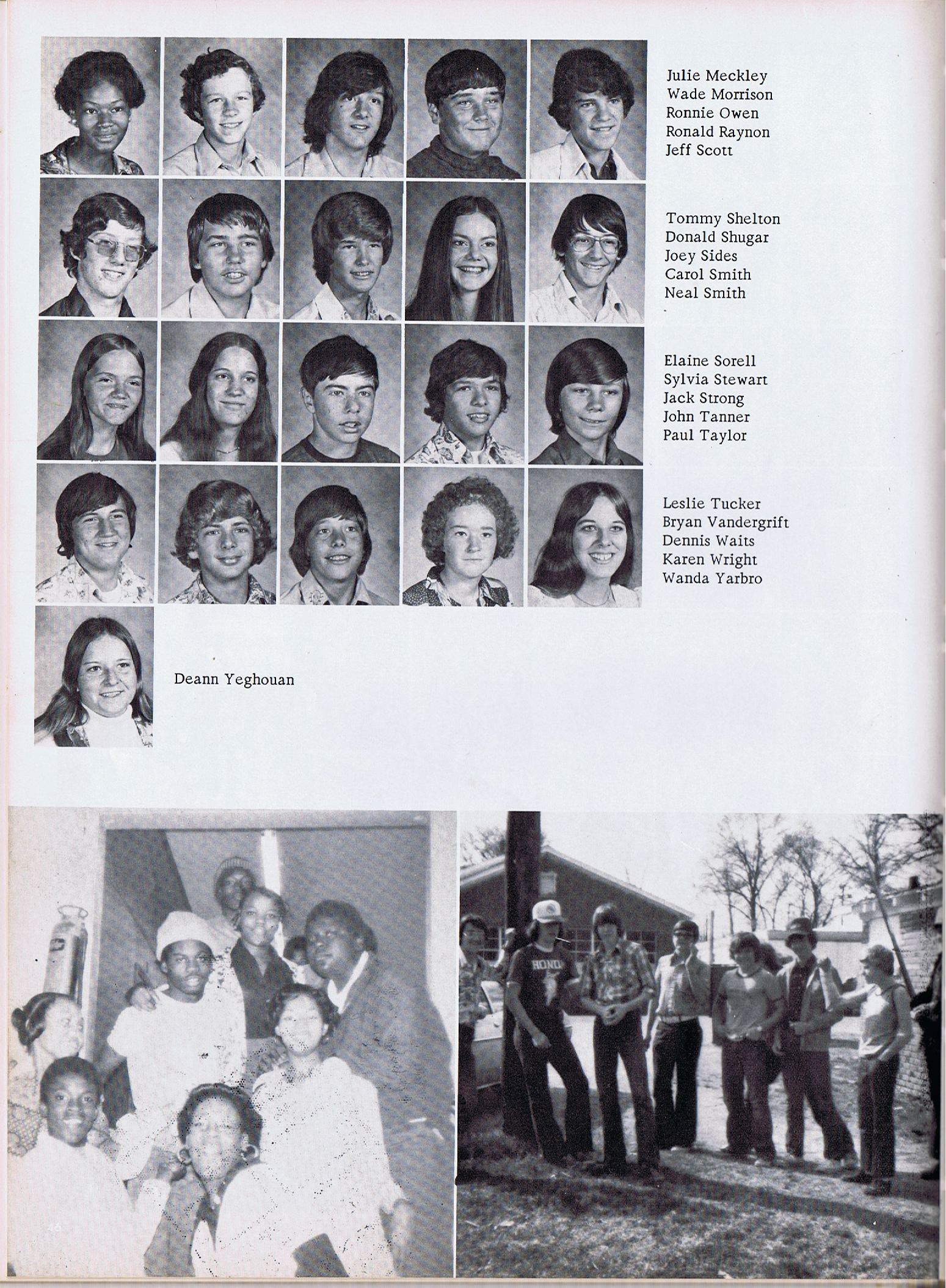 Julie Meckley
Wade Morrison
Ronnie Owen
Ronald Raynon
Jeff Scott

Tommy Shelton
Donald Shugar
Joey Sides
Carol Smith
Neal Smith

Elaine Sorell
Sylvia Stewart
Jack Strong
John Tanner
Paul Taylor

Leslie Tucker
Bryan Vandergrift
Dennis Waits
Karen Wright
Wanda Yarbro

Deann Yeghouan

HOND

46